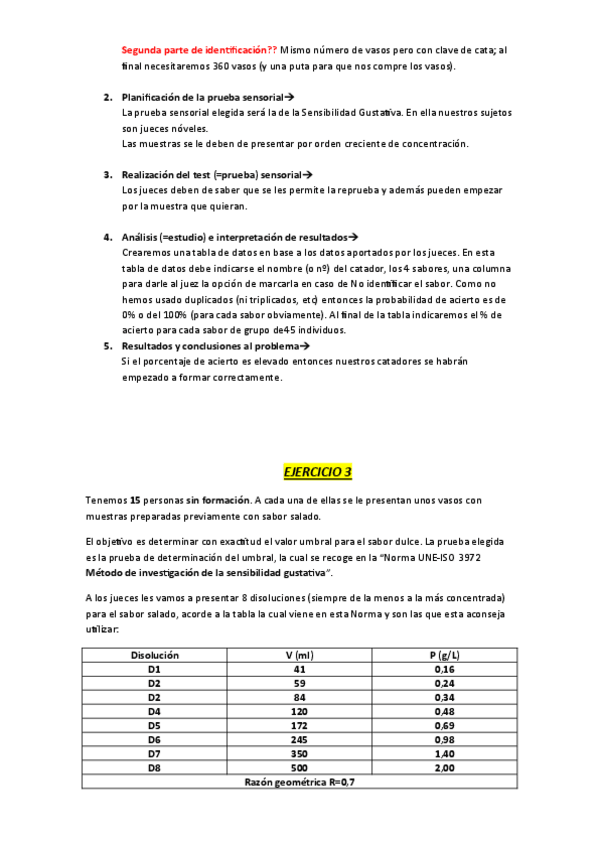 Segunda parte de identificación?? Mismo número de vasos pero con clave de cata; al final necesitaremos 360 vasos (y una puta para que nos compre los vasos).

2. Planificación de la prueba sensorial→
La prueba sensorial elegida será la de la Sensibilidad Gustativa. En ella nuestros sujetos son jueces nóveles.
Las muestras se le deben de presentar por orden creciente de concentración.

3. Realización del test (=prueba) sensorial→
Los jueces deben de saber que se les permite la reprueba y además pueden empezar por la muestra que quieran.

4. Análisis (=estudio) e interpretación de resultados→
Crearemos una tabla de datos en base a los datos aportados por los jueces. En esta tabla de datos debe indicarse el nombre (o nº) del catador, los 4 sabores, una columna para darle al juez la opción de marcarla en caso de No identificar el sabor. Como no hemos usado duplicados (ni triplicados, etc) entonces la probabilidad de acierto es de 0% o del 100% (para cada sabor obviamente). Al final de la tabla indicaremos el % de acierto para cada sabor de grupo de45 individuos.

5. Resultados y conclusiones al problema→
Si el porcentaje de acierto es elevado entonces nuestros catadores se habrán empezado a formar correctamente.

EJERCICIO 3

Tenemos 15 personas sin formación. A cada una de ellas se le presentan unos vasos con muestras preparadas previamente con sabor salado.

El objetivo es determinar con exactitud el valor umbral para el sabor dulce. La prueba elegida es la prueba de determinación del umbral, la cual se recoge en la "Norma UNE-ISO 3972 Método de investigación de la sensibilidad gustativa".

A los jueces les vamos a presentar 8 disoluciones (siempre de la menos a la más concentrada) para el sabor salado, acorde a la tabla la cual viene en esta Norma y son las que esta aconseja utilizar:

| Disolución | V (ml) | P (g/L) |
|---|---|---|
| D1 | 41 | 0,16 |
| D2 | 59 | 0,24 |
| D2 | 84 | 0,34 |
| D4 | 120 | 0,48 |
| D5 | 172 | 0,69 |
| D6 | 245 | 0,98 |
| D7 | 350 | 1,40 |
| D8 | 500 | 2,00 |
| Razón geométrica R=0,7 | | |